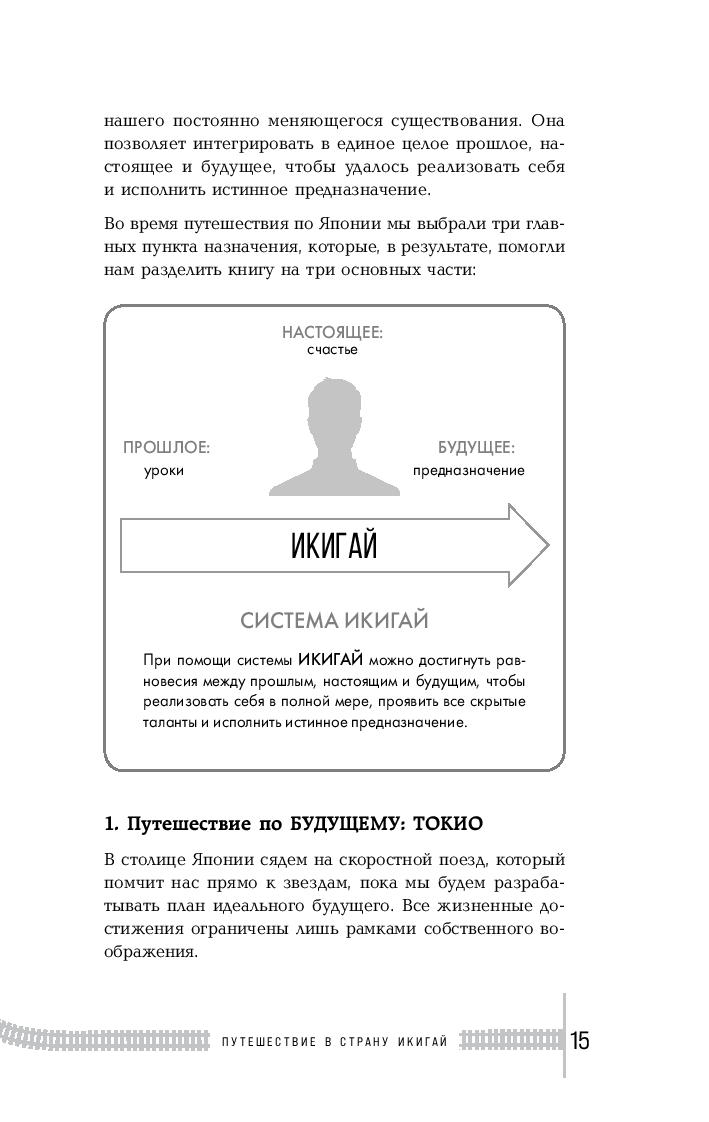 нашего постоянно меняющегося существования. Она позволяет интегрировать в единое целое прошлое, настоящее и будущее, чтобы удалось реализовать себя и исполнить истинное предназначение.

Во время путешествия по Японии мы выбрали три главных пункта назначения, которые, в результате, помогли нам разделить книгу на три основных части:

НАСТОЯЩЕЕ:
счастье

ПРОШЛОЕ:
уроки

БУДУЩЕЕ:
предназначение

ИКИГАЙ

СИСТЕМА ИКИГАЙ

При помощи системы ИКИГАЙ можно достигнуть равновесия между прошлым, настоящим и будущим, чтобы реализовать себя в полной мере, проявить все скрытые таланты и исполнить истинное предназначение.

1. Путешествие по БУДУЩЕМУ: ТОКИО

В столице Японии сядем на скоростной поезд, который помчит нас прямо к звездам, пока мы будем разрабатывать план идеального будущего. Все жизненные достижения ограничены лишь рамками собственного воображения.

ПУТЕШЕСТВИЕ В СТРАНУ ИКИГАЙ 15